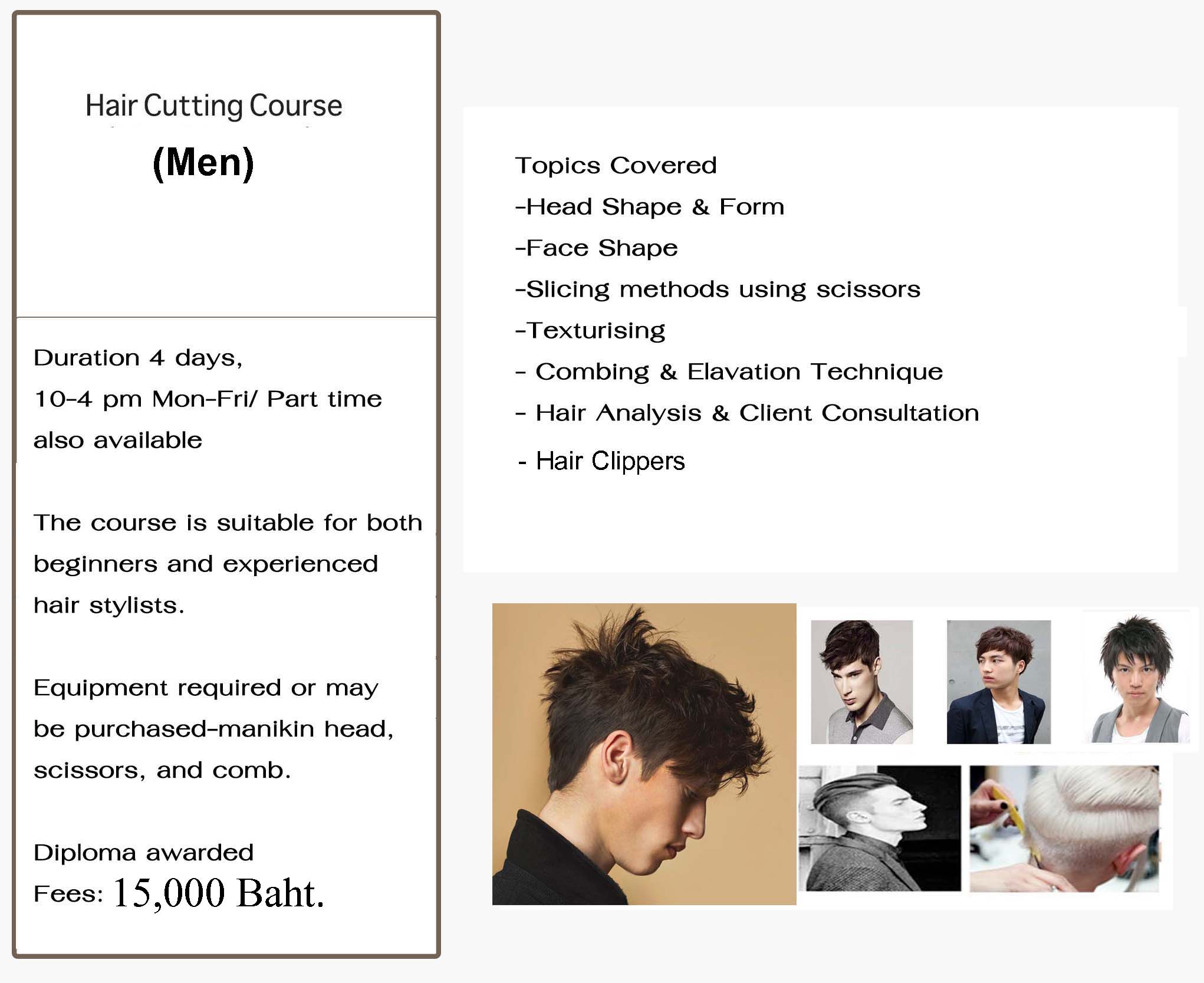 Hair Cutting Course

(Men)

Duration 4 days,
10-4 pm Mon-Fri/ Part time also available

The course is suitable for both beginners and experienced hair stylists.

Equipment required or may be purchased-manikin head, scissors, and comb.

Diploma awarded
Fees: 15,000 Baht.

Topics Covered
-Head Shape & Form
-Face Shape
-Slicing methods using scissors
-Texturising
- Combing & Elavation Technique
- Hair Analysis & Client Consultation
- Hair Clippers